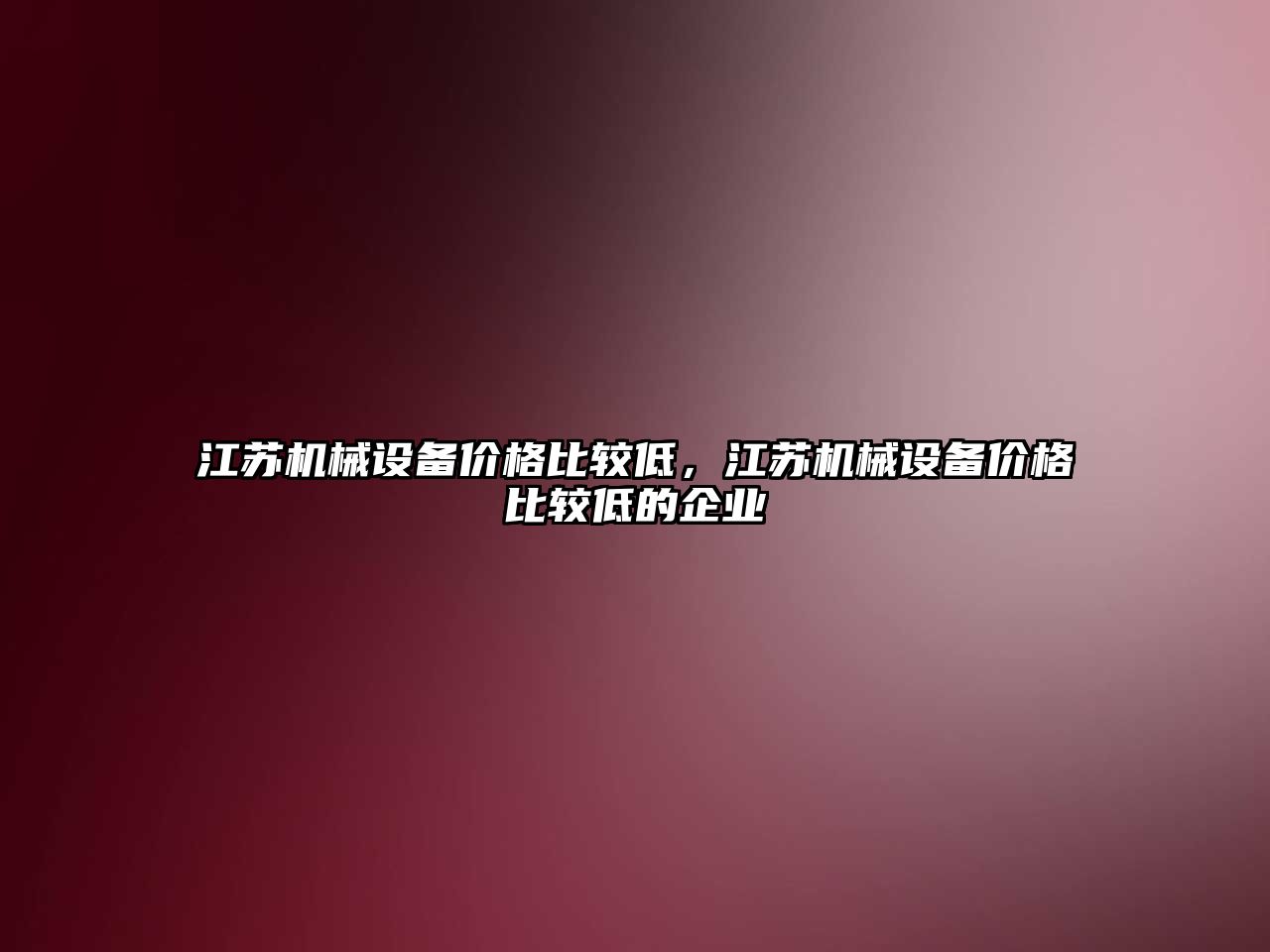 江苏机械设备价格比较低，江苏机械设备价格比较低的企业